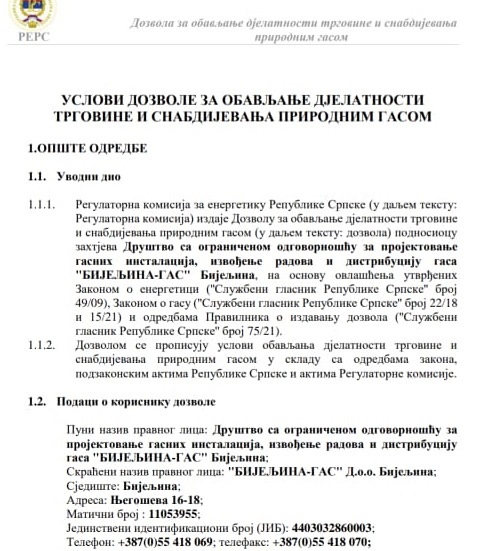 РЕРС

Дозвола за обављање дјелатности трговине и снабдијевања природним гасом

УСЛОВИ ДОЗВОЛЕ ЗА ОБАВЉАЊЕ ДЈЕЛАТНОСТИ ТРГОВИНЕ И СНАБДИЈЕВАЊА ПРИРОДНИМ ГАСОМ

1.ОПШТЕ ОДРЕДБЕ

1.1. Уводни дио

1.1.1. Регулаторна комисија за енергетику Републике Српске (у даљем тексту: Регулаторна комисија) издаје Дозволу за обављање дјелатности трговине и снабдијевања природним гасом (у даљем тексту: дозвола) подносиоцу захтјева Друштво са ограниченом одговорношћу за пројектовање гасних инсталација, извођење радова и дистрибуцију гаса "БИЈЕЉИНА-ГАС" Бијељина, на основу овлашћења утврђених Законом о енергетици ("Службени гласник Републике Српске" број 49/09), Законом о гасу ("Службени гласник Републике Српске" број 22/18 и 15/21) и одредбама Правилника о издавању дозвола ("Службени гласник Републике Српске" број 75/21).

1.1.2. Дозволом се прописују услови обављања дјелатности трговине и снабдијевања природним гасом у складу са одредбама закона, подзаконским актима Републике Српске и актима Регулаторне комисије.

1.2. Подаци о кориснику дозволе

Пуни назив правног лица: Друштво са ограниченом одговорношћу за пројектовање гасних инсталација, извођење радова и дистрибуцију гаса "БИЈЕЉИНА-ГАС" Бијељина;
Скраћени назив правног лица: "БИЈЕЉИНА-ГАС" Д.о.о. Бијељина;
Сједиште: Бијељина;
Адреса: Његошева 16-18;
Матични број : 11053955;
Јединствени идентификациони број (ЈИБ): 4403032860003;
Телефон: +387(0)55 418 069; телефакс: +387(0)55 418 070;